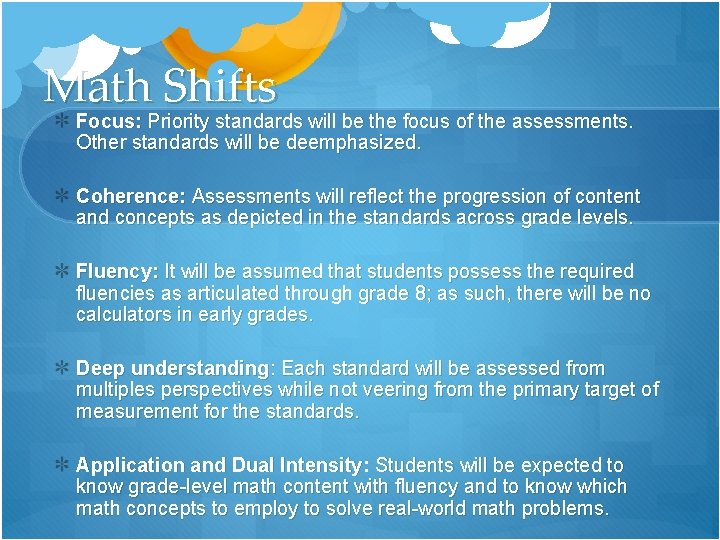 Math Shifts

* Focus: Priority standards will be the focus of the assessments. Other standards will be deemphasized.

* Coherence: Assessments will reflect the progression of content and concepts as depicted in the standards across grade levels.

* Fluency: It will be assumed that students possess the required fluencies as articulated through grade 8; as such, there will be no calculators in early grades.

* Deep understanding: Each standard will be assessed from multiples perspectives while not veering from the primary target of measurement for the standards.

* Application and Dual Intensity: Students will be expected to know grade-level math content with fluency and to know which math concepts to employ to solve real-world math problems.